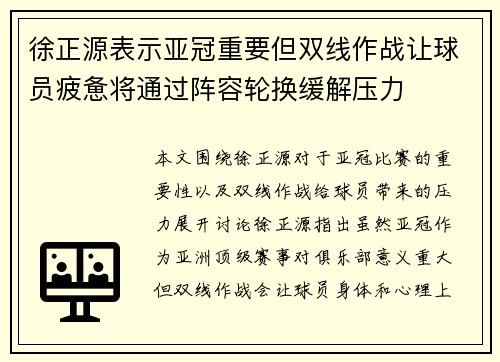 徐正源表示亚冠重要但双线作战让球员疲惫将通过阵容轮换缓解压力

本文围绕徐正源对于亚冠比赛的重要性以及双线作战给球员带来的压力展开讨论徐正源指出虽然亚冠作为亚洲顶级赛事对俱乐部意义重大但双线作战会让球员身体和心理上